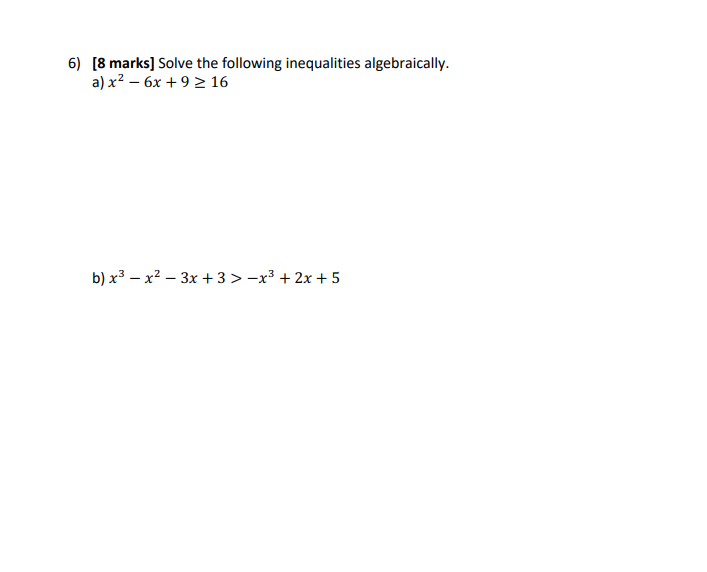 6) [8 marks] Solve the following inequalities algebraically.
a) $x^2 - 6x + 9 \geq 16$

b) $x^3 - x^2 - 3x + 3 > -x^3 + 2x + 5$